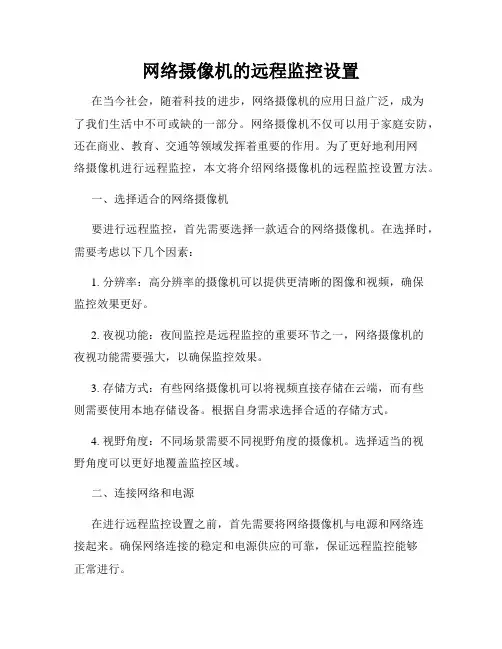 网络摄像机的远程监控设置

在当今社会，随着科技的进步，网络摄像机的应用日益广泛，成为了我们生活中不可或缺的一部分。网络摄像机不仅可以用于家庭安防，还在商业、教育、交通等领域发挥着重要的作用。为了更好地利用网络摄像机进行远程监控，本文将介绍网络摄像机的远程监控设置方法。

一、选择适合的网络摄像机

要进行远程监控，首先需要选择一款适合的网络摄像机。在选择时，需要考虑以下几个因素：

1. 分辨率：高分辨率的摄像机可以提供更清晰的图像和视频，确保监控效果更好。

2. 夜视功能：夜间监控是远程监控的重要环节之一，网络摄像机的夜视功能需要强大，以确保监控效果。

3. 存储方式：有些网络摄像机可以将视频直接存储在云端，而有些则需要使用本地存储设备。根据自身需求选择合适的存储方式。

4. 视野角度：不同场景需要不同视野角度的摄像机。选择适当的视野角度可以更好地覆盖监控区域。

二、连接网络和电源

在进行远程监控设置之前，首先需要将网络摄像机与电源和网络连接起来。确保网络连接的稳定和电源供应的可靠，保证远程监控能够正常进行。